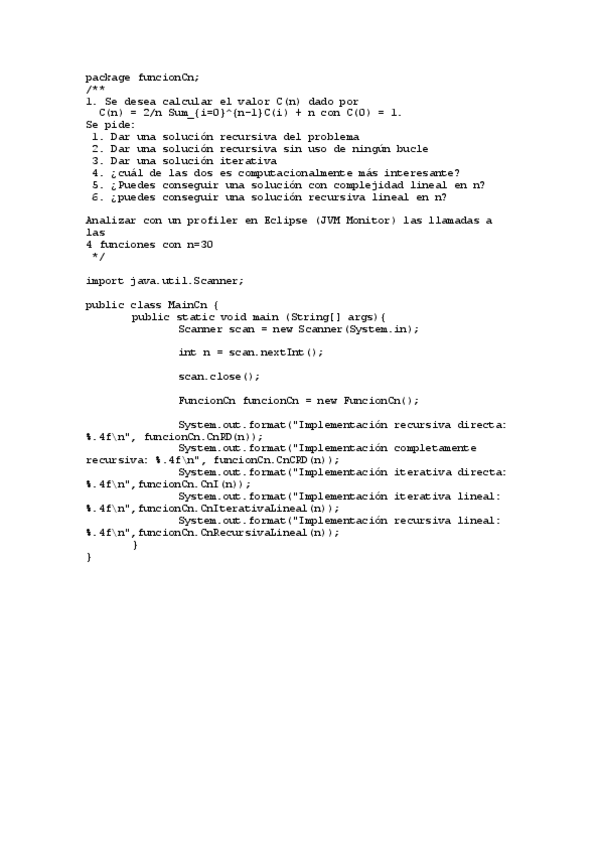 package funcionCn;
/**
1. Se desea calcular el valor C(n) dado por
 C(n) = 2/n Sum_{i=0}^{n-1}C(i) + n con C(0) = 1.
Se pide:
 1. Dar una solución recursiva del problema
 2. Dar una solución recursiva sin uso de ningún bucle
 3. Dar una solución iterativa
 4. ¿cuál de las dos es computacionalmente más interesante?
 5. ¿Puedes conseguir una solución con complejidad lineal en n?
 6. ¿puedes conseguir una solución recursiva lineal en n?

Analizar con un profiler en Eclipse (JVM Monitor) las llamadas a las
4 funciones con n=30
 */

import java.util.Scanner;

public class MainCn {
	public static void main (String[] args){
		Scanner scan = new Scanner(System.in);

		int n = scan.nextInt();

		scan.close();

		FuncionCn funcionCn = new FuncionCn();

		System.out.format("Implementación recursiva directa: %.4f\n", funcionCn.CnRD(n));
		System.out.format("Implementación completamente recursiva: %.4f\n", funcionCn.CnCRD(n));
		System.out.format("Implementación iterativa directa: %.4f\n",funcionCn.CnI(n));
		System.out.format("Implementación iterativa lineal: %.4f\n",funcionCn.CnIterativaLineal(n));
		System.out.format("Implementación recursiva lineal: %.4f\n",funcionCn.CnRecursivaLineal(n));
	}
}